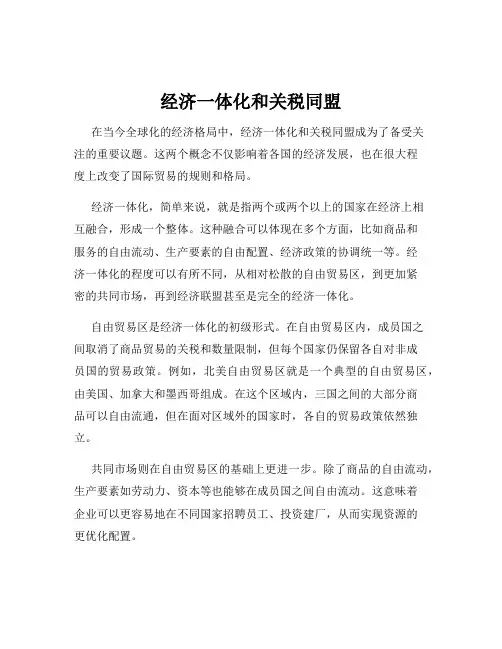 经济一体化和关税同盟

在当今全球化的经济格局中，经济一体化和关税同盟成为了备受关注的重要议题。这两个概念不仅影响着各国的经济发展，也在很大程度上改变了国际贸易的规则和格局。

经济一体化，简单来说，就是指两个或两个以上的国家在经济上相互融合，形成一个整体。这种融合可以体现在多个方面，比如商品和服务的自由流动、生产要素的自由配置、经济政策的协调统一等。经济一体化的程度可以有所不同，从相对松散的自由贸易区，到更加紧密的共同市场，再到经济联盟甚至是完全的经济一体化。

自由贸易区是经济一体化的初级形式。在自由贸易区内，成员国之间取消了商品贸易的关税和数量限制，但每个国家仍保留各自对非成员国的贸易政策。例如，北美自由贸易区就是一个典型的自由贸易区，由美国、加拿大和墨西哥组成。在这个区域内，三国之间的大部分商品可以自由流通，但在面对区域外的国家时，各自的贸易政策依然独立。

共同市场则在自由贸易区的基础上更进一步。除了商品的自由流动，生产要素如劳动力、资本等也能够在成员国之间自由流动。这意味着企业可以更容易地在不同国家招聘员工、投资建厂，从而实现资源的更优化配置。